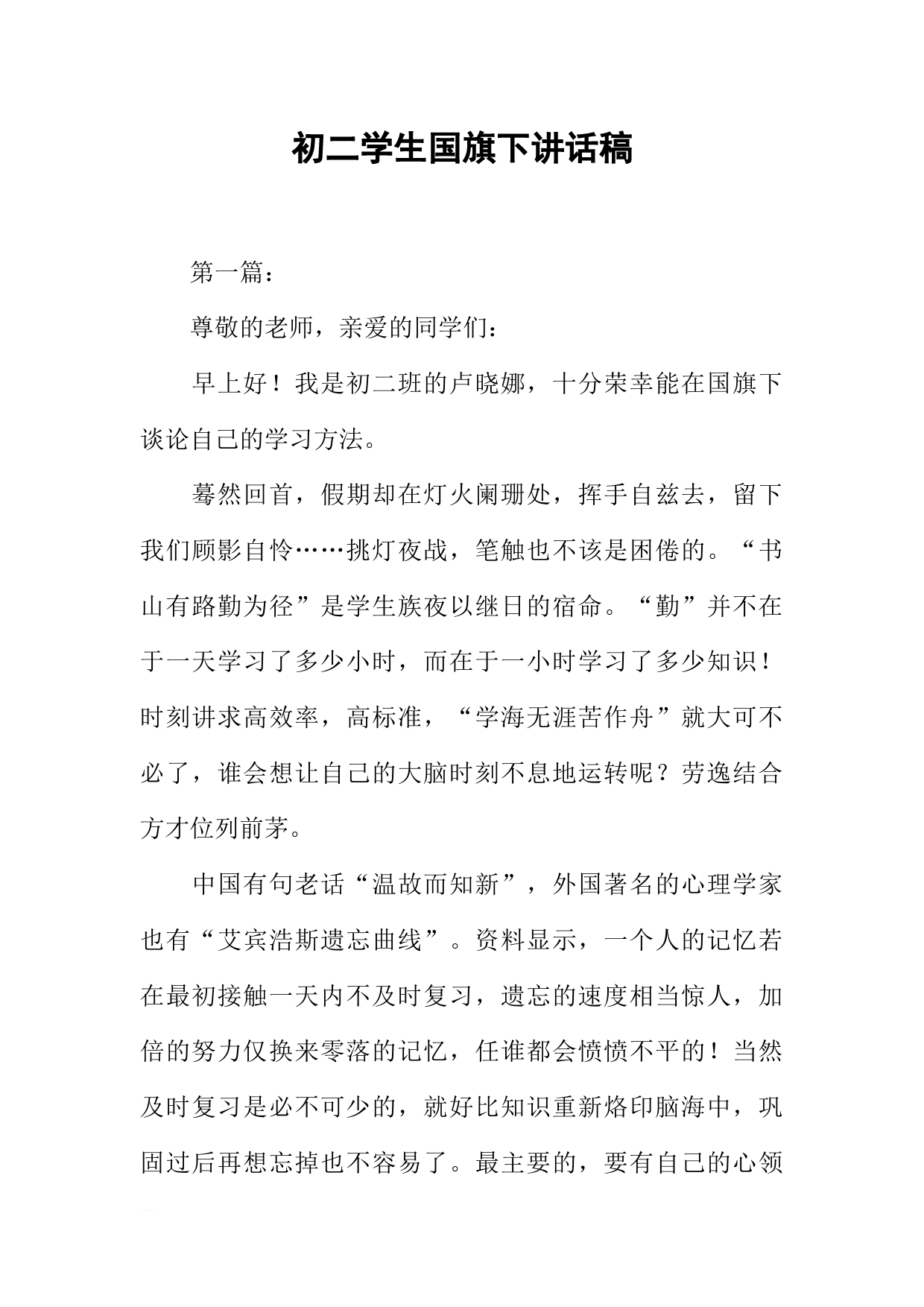 初二学生国旗下讲话稿

第一篇：

尊敬的老师，亲爱的同学们：

早上好！我是初二班的卢晓娜，十分荣幸能在国旗下谈论自己的学习方法。

蓦然回首，假期却在灯火阑珊处，挥手自兹去，留下我们顾影自怜……挑灯夜战，笔触也不该是困倦的。“书山有路勤为径”是学生族夜以继日的宿命。“勤”并不在于一天学习了多少小时，而在于一小时学习了多少知识！时刻讲求高效率，高标准，“学海无涯苦作舟”就大可不必了，谁会想让自己的大脑时刻不息地运转呢？劳逸结合方才位列前茅。

中国有句老话“温故而知新”，外国著名的心理学家也有“艾宾浩斯遗忘曲线”。资料显示，一个人的记忆若在最初接触一天内不及时复习，遗忘的速度相当惊人，加倍的努力仅换来零落的记忆，任谁都会愤愤不平的！当然及时复习是必不可少的，就好比知识重新烙印脑海中，巩固过后再想忘掉也不容易了。最主要的，要有自己的心领